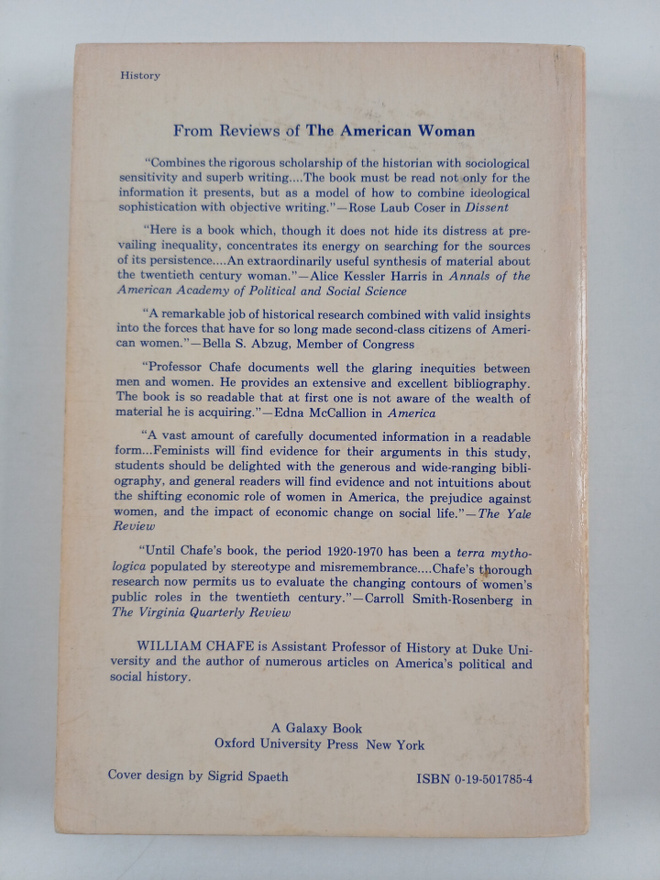 History

From Reviews of The American Woman

"Combines the rigorous scholarship of the historian with sociological sensitivity and superb writing....The book must be read not only for the information it presents, but as a model of how to combine ideological sophistication with objective writing."—Rose Laub Coser in Dissent

"Here is a book which, though it does not hide its distress at prevailing inequality, concentrates its energy on searching for the sources of its persistence....An extraordinarily useful synthesis of material about the twentieth century woman."—Alice Kessler Harris in Annals of the American Academy of Political and Social Science

"A remarkable job of historical research combined with valid insights into the forces that have for so long made second-class citizens of American women."—Bella S. Abzug, Member of Congress

"Professor Chafe documents well the glaring inequities between men and women. He provides an extensive and excellent bibliography. The book is so readable that at first one is not aware of the wealth of material he is acquiring."—Edna McCallion in America

"A vast amount of carefully documented information in a readable form...Feminists will find evidence for their arguments in this study, students should be delighted with the generous and wide-ranging bibliography, and general readers will find evidence and not intuitions about the shifting economic role of women in America, the prejudice against women, and the impact of economic change on social life."—The Yale Review

"Until Chafe's book, the period 1920-1970 has been a terra mythologica populated by stereotype and misremembrance....Chafe's thorough research now permits us to evaluate the changing contours of women's public roles in the twentieth century."—Carroll Smith-Rosenberg in The Virginia Quarterly Review

WILLIAM CHAFE is Assistant Professor of History at Duke University and the author of numerous articles on America's political and social history.

A Galaxy Book
Oxford University Press New York

Cover design by Sigrid Spaeth

ISBN 0-19-501785-4